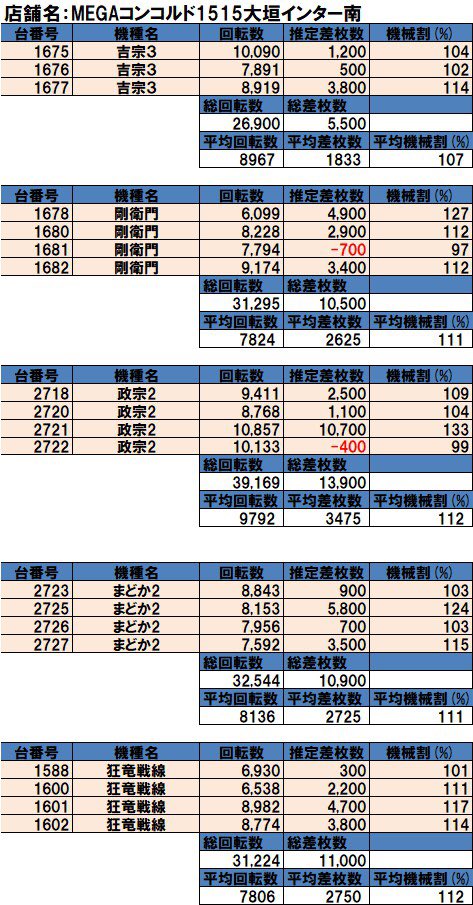 店舗名：MEGAコンコルド1515大垣インター南

| 台番号 | 機種名 | 回転数 | 推定差枚数 | 機械割（%） |
|---|---|---|---|---|
| 1675 | 吉宗3 | 10,090 | 1,200 | 104 |
| 1676 | 吉宗3 | 7,891 | 500 | 102 |
| 1677 | 吉宗3 | 8,919 | 3,800 | 114 |
| | | 総回転数 | 総差枚数 | |
| | | 26,900 | 5,500 | |
| | | 平均回転数 | 平均差枚数 | 平均機械割（%） |
| | | 8967 | 1833 | 107 |

| 台番号 | 機種名 | 回転数 | 推定差枚数 | 機械割（%） |
|---|---|---|---|---|
| 1678 | 剛衛門 | 6,099 | 4,900 | 127 |
| 1680 | 剛衛門 | 8,228 | 2,900 | 112 |
| 1681 | 剛衛門 | 7,794 | -700 | 97 |
| 1682 | 剛衛門 | 9,174 | 3,400 | 112 |
| | | 総回転数 | 総差枚数 | |
| | | 31,295 | 10,500 | |
| | | 平均回転数 | 平均差枚数 | 平均機械割（%） |
| | | 7824 | 2625 | 111 |

| 台番号 | 機種名 | 回転数 | 推定差枚数 | 機械割（%） |
|---|---|---|---|---|
| 2718 | 政宗2 | 9,411 | 2,500 | 109 |
| 2720 | 政宗2 | 8,768 | 1,100 | 104 |
| 2721 | 政宗2 | 10,857 | 10,700 | 133 |
| 2722 | 政宗2 | 10,133 | -400 | 99 |
| | | 総回転数 | 総差枚数 | |
| | | 39,169 | 13,900 | |
| | | 平均回転数 | 平均差枚数 | 平均機械割（%） |
| | | 9792 | 3475 | 112 |

| 台番号 | 機種名 | 回転数 | 推定差枚数 | 機械割（%） |
|---|---|---|---|---|
| 2723 | まどか2 | 8,843 | 900 | 103 |
| 2725 | まどか2 | 8,153 | 5,800 | 124 |
| 2726 | まどか2 | 7,956 | 700 | 103 |
| 2727 | まどか2 | 7,592 | 3,500 | 115 |
| | | 総回転数 | 総差枚数 | |
| | | 32,544 | 10,900 | |
| | | 平均回転数 | 平均差枚数 | 平均機械割（%） |
| | | 8136 | 2725 | 111 |

| 台番号 | 機種名 | 回転数 | 推定差枚数 | 機械割（%） |
|---|---|---|---|---|
| 1588 | 狂竜戦線 | 6,930 | 300 | 101 |
| 1600 | 狂竜戦線 | 6,538 | 2,200 | 111 |
| 1601 | 狂竜戦線 | 8,982 | 4,700 | 117 |
| 1602 | 狂竜戦線 | 8,774 | 3,800 | 114 |
| | | 総回転数 | 総差枚数 | |
| | | 31,224 | 11,000 | |
| | | 平均回転数 | 平均差枚数 | 平均機械割（%） |
| | | 7806 | 2750 | 112 |